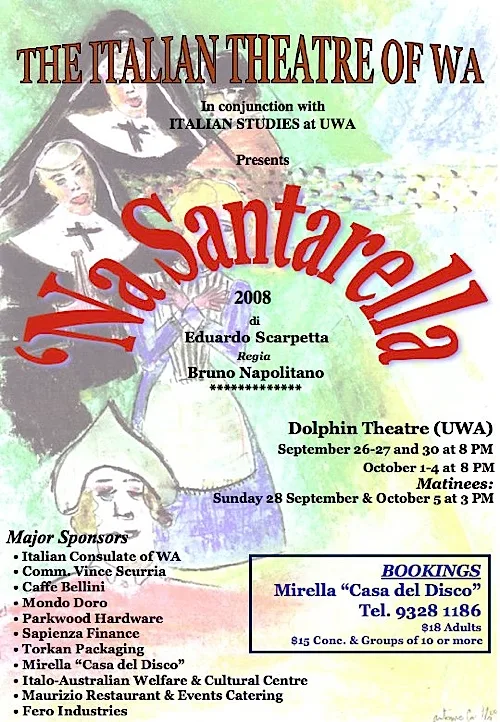 THE ITALIAN THEATRE OF WA

In conjunction with
ITALIAN STUDIES at UWA

Presents

'Na Santarella

2008
di
Eduardo Scarpetta
Regia
Bruno Napolitano
*************

Dolphin Theatre (UWA)
September 26-27 and 30 at 8 PM
October 1-4 at 8 PM
Matinees:
Sunday 28 September & October 5 at 3 PM

Major Sponsors
• Italian Consulate of WA
• Comm. Vince Scurria
• Caffe Bellini
• Mondo Doro
• Parkwood Hardware
• Sapienza Finance
• Torkan Packaging
• Mirella "Casa del Disco"
• Italo-Australian Welfare & Cultural Centre
• Maurizio Restaurant & Events Catering
• Fero Industries

BOOKINGS
Mirella "Casa del Disco"
Tel. 9328 1186
$18 Adults
$15 Conc. & Groups of 10 or more